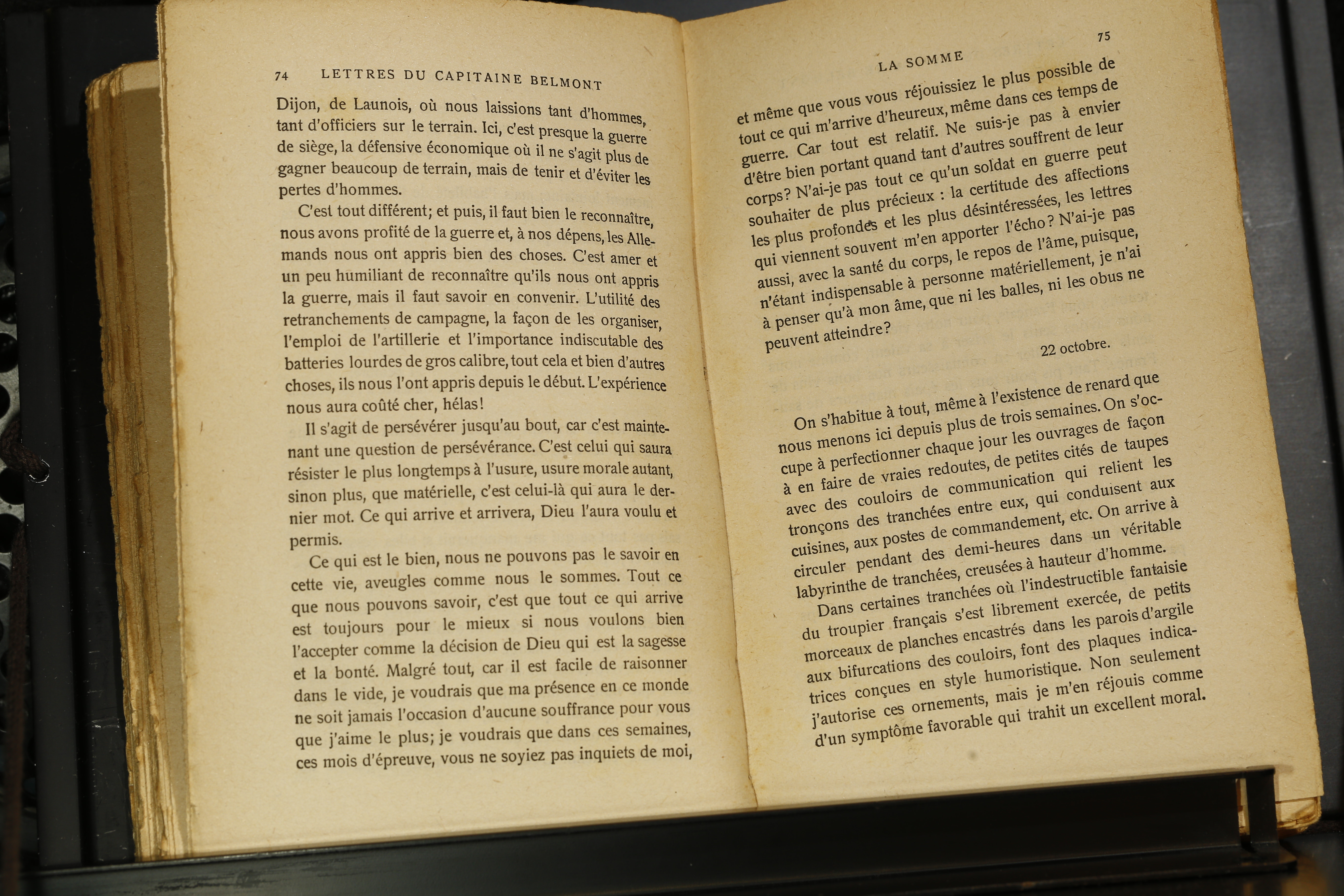 74 LETTRES DU CAPITAINE BELMONT

Dijon, de Launois, où nous laissions tant d'hommes, tant d'officiers sur le terrain. Ici, c'est presque la guerre de siège, la défensive économique où il ne s'agit plus de gagner beaucoup de terrain, mais de tenir et d'éviter les pertes d'hommes.

C'est tout différent; et puis, il faut bien le reconnaître, nous avons profité de la guerre et, à nos dépens, les Allemands nous ont appris bien des choses. C'est amer et un peu humiliant de reconnaître qu'ils nous ont appris la guerre, mais il faut savoir en convenir. L'utilité des retranchements de campagne, la façon de les organiser, l'emploi de l'artillerie et l'importance indiscutable des batteries lourdes de gros calibre, tout cela et bien d'autres choses, ils nous l'ont appris depuis le début. L'expérience nous aura coûté cher, hélas!

Il s'agit de persévérer jusqu'au bout, car c'est maintenant une question de persévérance. C'est celui qui saura résister le plus longtemps à l'usure, usure morale autant, sinon plus, que matérielle, c'est celui-là qui aura le dernier mot. Ce qui arrive et arrivera, Dieu l'aura voulu et permis.

Ce qui est le bien, nous ne pouvons pas le savoir en cette vie, aveugles comme nous le sommes. Tout ce que nous pouvons savoir, c'est que tout ce qui arrive est toujours pour le mieux si nous voulons bien l'accepter comme la décision de Dieu qui est la sagesse et la bonté. Malgré tout, car il est facile de raisonner dans le vide, je voudrais que ma présence en ce monde ne soit jamais l'occasion d'aucune souffrance pour vous que j'aime le plus; je voudrais que dans ces semaines, ces mois d'épreuve, vous ne soyiez pas inquiets de moi,

LA SOMME 75

et même que vous vous réjouissiez le plus possible de tout ce qui m'arrive d'heureux, même dans ces temps de guerre. Car tout est relatif. Ne suis-je pas à envier d'être bien portant quand tant d'autres souffrent de leur corps? N'ai-je pas tout ce qu'un soldat en guerre peut souhaiter de plus précieux : la certitude des affections les plus profondes et les plus désintéressées, les lettres qui viennent souvent m'en apporter l'écho? N'ai-je pas aussi, avec la santé du corps, le repos de l'âme, puisque, n'étant indispensable à personne matériellement, je n'ai à penser qu'à mon âme, que ni les balles, ni les obus ne peuvent atteindre?

22 octobre.

On s'habitue à tout, même à l'existence de renard que nous menons ici depuis plus de trois semaines. On s'occupe à perfectionner chaque jour les ouvrages de façon à en faire de vraies redoutes, de petites cités de taupes avec des couloirs de communication qui relient les tronçons des tranchées entre eux, qui conduisent aux cuisines, aux postes de commandement, etc. On arrive à circuler pendant des demi-heures dans un véritable labyrinthe de tranchées, creusées à hauteur d'homme.

Dans certaines tranchées où l'indestructible fantaisie du troupier français s'est librement exercée, de petits morceaux de planches encastrés dans les parois d'argile aux bifurcations des couloirs, font des plaques indicatrices conçues en style humoristique. Non seulement j'autorise ces ornements, mais je m'en réjouis comme d'un symptôme favorable qui trahit un excellent moral.